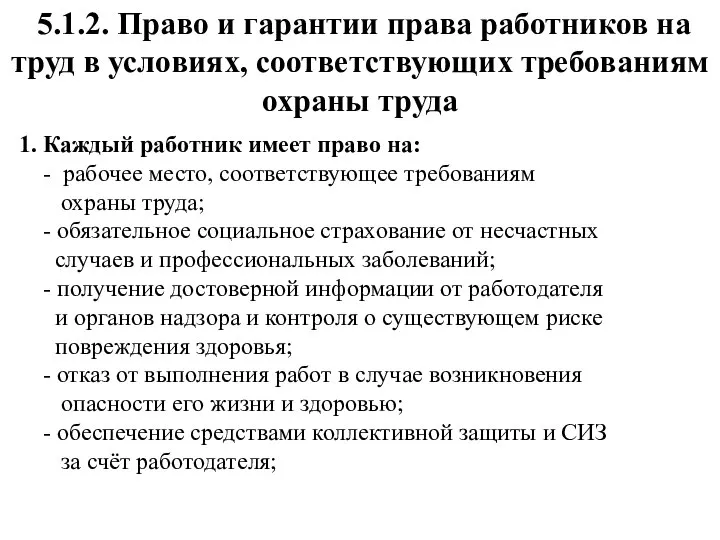 5.1.2. Право и гарантии права работников на труд в условиях, соответствующих требованиям охраны труда

1. Каждый работник имеет право на:
- рабочее место, соответствующее требованиям охраны труда;
- обязательное социальное страхование от несчастных случаев и профессиональных заболеваний;
- получение достоверной информации от работодателя и органов надзора и контроля о существующем риске повреждения здоровья;
- отказ от выполнения работ в случае возникновения опасности его жизни и здоровью;
- обеспечение средствами коллективной защиты и СИЗ за счёт работодателя;